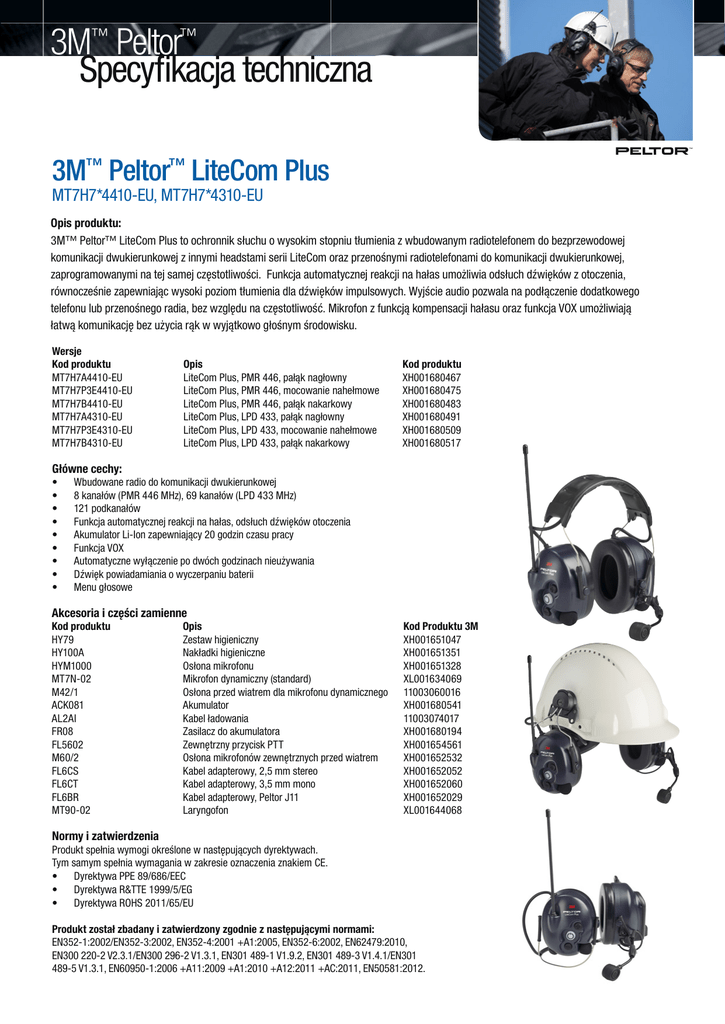 3M™ Peltor™
Specyfikacja techniczna

PELTOR

3M™ Peltor™ LiteCom Plus
MT7H7*4410-EU, MT7H7*4310-EU

Opis produktu:
3M™ Peltor™ LiteCom Plus to ochronnik słuchu o wysokim stopniu tłumienia z wbudowanym radiotelefonem do bezprzewodowej komunikacji dwukierunkowej z innymi headstami serii LiteCom oraz przenośnymi radiotelefonami do komunikacji dwukierunkowej, zaprogramowanymi na tej samej częstotliwości. Funkcja automatycznej reakcji na hałas umożliwia odsłuch dźwięków z otoczenia, równocześnie zapewniając wysoki poziom tłumienia dla dźwięków impulsowych. Wyjście audio pozwala na podłączenie dodatkowego telefonu lub przenośnego radia, bez względu na częstotliwość. Mikrofon z funkcją kompensacji hałasu oraz funkcja VOX umożliwiają łatwą komunikację bez użycia rąk w wyjątkowo głośnym środowisku.

Wersje
| Kod produktu | Opis | Kod produktu |
|---|---|---|
| MT7H7A4410-EU | LiteCom Plus, PMR 446, pałąk nagłowny | XH001680467 |
| MT7H7P3E4410-EU | LiteCom Plus, PMR 446, mocowanie nahełmowe | XH001680475 |
| MT7H7B4410-EU | LiteCom Plus, PMR 446, pałąk nakarkowy | XH001680483 |
| MT7H7A4310-EU | LiteCom Plus, LPD 433, pałąk nagłowny | XH001680491 |
| MT7H7P3E4310-EU | LiteCom Plus, LPD 433, mocowanie nahełmowe | XH001680509 |
| MT7H7B4310-EU | LiteCom Plus, LPD 433, pałąk nakarkowy | XH001680517 |

Główne cechy:
• Wbudowane radio do komunikacji dwukierunkowej
• 8 kanałów (PMR 446 MHz), 69 kanałów (LPD 433 MHz)
• 121 podkanałów
• Funkcja automatycznej reakcji na hałas, odsłuch dźwięków otoczenia
• Akumulator Li-Ion zapewniający 20 godzin czasu pracy
• Funkcja VOX
• Automatyczne wyłączenie po dwóch godzinach nieużywania
• Dźwięk powiadamiania o wyczerpaniu baterii
• Menu głosowe

Akcesoria i części zamienne
| Kod produktu | Opis | Kod Produktu 3M |
|---|---|---|
| HY79 | Zestaw higieniczny | XH001651047 |
| HY100A | Nakładki higieniczne | XH001651351 |
| HYM1000 | Osłona mikrofonu | XH001651328 |
| MT7N-02 | Mikrofon dynamiczny (standard) | XL001634069 |
| M42/1 | Osłona przed wiatrem dla mikrofonu dynamicznego | 11003060016 |
| ACK081 | Akumulator | XH001680541 |
| AL2AI | Kabel ładowania | 11003074017 |
| FR08 | Zasilacz do akumulatora | XH001680194 |
| FL5602 | Zewnętrzny przycisk PTT | XH001654561 |
| M60/2 | Osłona mikrofonów zewnętrznych przed wiatrem | XH001652532 |
| FL6CS | Kabel adapterowy, 2,5 mm stereo | XH001652052 |
| FL6CT | Kabel adapterowy, 3,5 mm mono | XH001652060 |
| FL6BR | Kabel adapterowy, Peltor J11 | XH001652029 |
| MT90-02 | Laryngofon | XL001644068 |

Normy i zatwierdzenia
Produkt spełnia wymogi określone w następujących dyrektywach.
Tym samym spełnia wymagania w zakresie oznaczenia znakiem CE.
• Dyrektywa PPE 89/686/EEC
• Dyrektywa R&TTE 1999/5/EG
• Dyrektywa ROHS 2011/65/EU

Produkt został zbadany i zatwierdzony zgodnie z następującymi normami:
EN352-1:2002/EN352-3:2002, EN352-4:2001 +A1:2005, EN352-6:2002, EN62479:2010, EN300 220-2 V2.3.1/EN300 296-2 V1.3.1, EN301 489-1 V1.9.2, EN301 489-3 V1.4.1/EN301 489-5 V1.3.1, EN60950-1:2006 +A11:2009 +A1:2010 +A12:2011 +AC:2011, EN50581:2012.